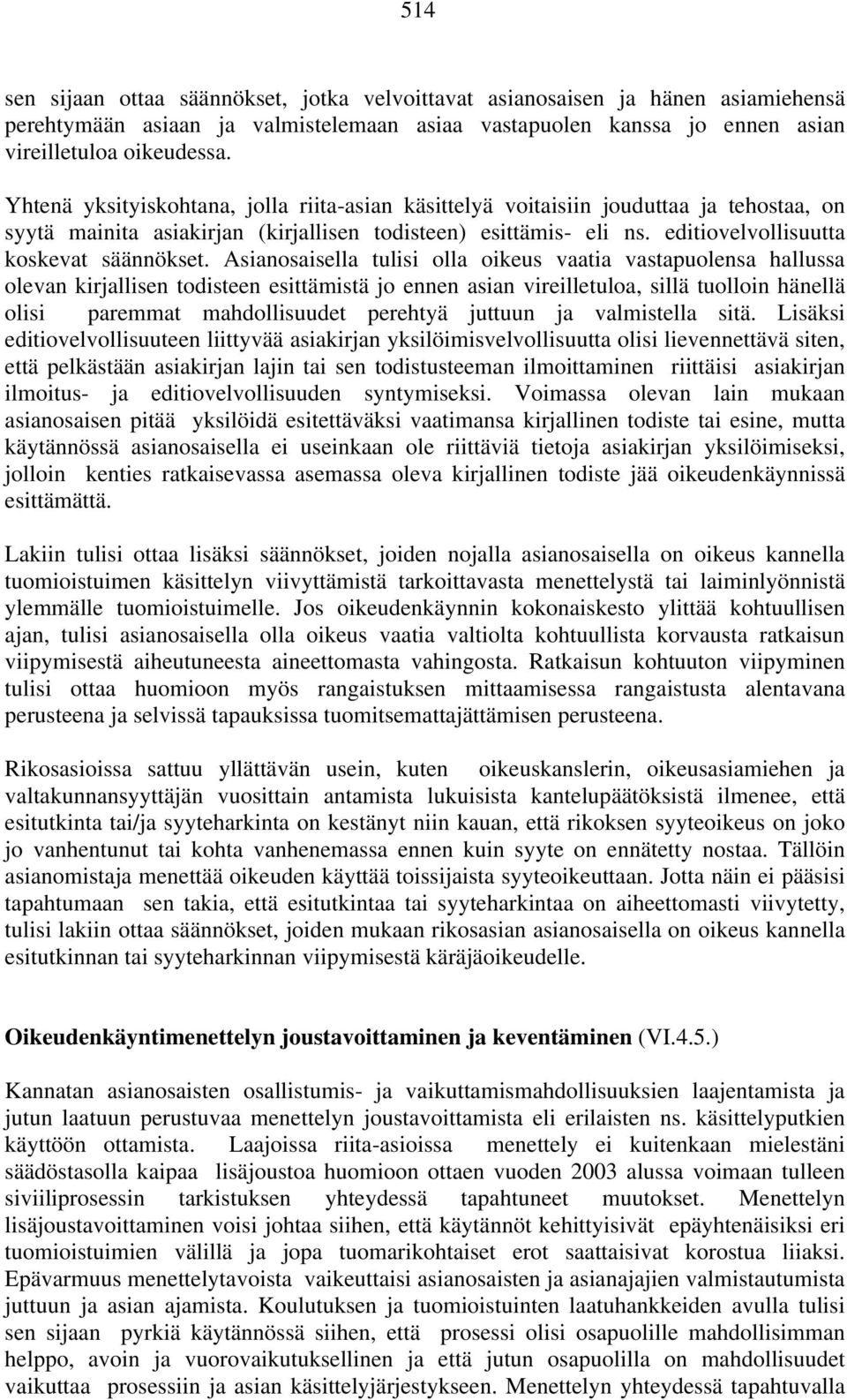 514

sen sijaan ottaa säännökset, jotka velvoittavat asianosaisen ja hänen asiamiehensä perehtymään asiaan ja valmistelemaan asiaa vastapuolen kanssa jo ennen asian vireilletuloa oikeudessa.

Yhtenä yksityiskohtana, jolla riita-asian käsittelyä voitaisiin jouduttaa ja tehostaa, on syytä mainita asiakirjan (kirjallisen todisteen) esittämis- eli ns. editiovelvollisuutta koskevat säännökset. Asianosaisella tulisi olla oikeus vaatia vastapuolensa hallussa olevan kirjallisen todisteen esittämistä jo ennen asian vireilletuloa, sillä tuolloin hänellä olisi paremmat mahdollisuudet perehtyä juttuun ja valmistella sitä. Lisäksi editiovelvollisuuteen liittyvää asiakirjan yksilöimisvelvollisuutta olisi lievennettävä siten, että pelkästään asiakirjan lajin tai sen todistusteeman ilmoittaminen riittäisi asiakirjan ilmoitus- ja editiovelvollisuuden syntymiseksi. Voimassa olevan lain mukaan asianosaisen pitää yksilöidä esitettäväksi vaatimansa kirjallinen todiste tai esine, mutta käytännössä asianosaisella ei useinkaan ole riittäviä tietoja asiakirjan yksilöimiseksi, jolloin kenties ratkaisevassa asemassa oleva kirjallinen todiste jää oikeudenkäynnissä esittämättä.

Lakiin tulisi ottaa lisäksi säännökset, joiden nojalla asianosaisella on oikeus kannella tuomioistuimen käsittelyn viivyttämistä tarkoittavasta menettelystä tai laiminlyönnistä ylemmälle tuomioistuimelle. Jos oikeudenkäynnin kokonaiskesto ylittää kohtuullisen ajan, tulisi asianosaisella olla oikeus vaatia valtiolta kohtuullista korvausta ratkaisun viipymisestä aiheutuneesta aineettomasta vahingosta. Ratkaisun kohtuuton viipyminen tulisi ottaa huomioon myös rangaistuksen mittaamisessa rangaistusta alentavana perusteena ja selvissä tapauksissa tuomitsemattajättämisen perusteena.

Rikosasioissa sattuu yllättävän usein, kuten oikeuskanslerin, oikeusasiamiehen ja valtakunnansyyttäjän vuosittain antamista lukuisista kantelupäätöksistä ilmenee, että esitutkinta tai/ja syyteharkinta on kestänyt niin kauan, että rikoksen syyteoikeus on joko jo vanhentunut tai kohta vanhenemassa ennen kuin syyte on ennätetty nostaa. Tällöin asianomistaja menettää oikeuden käyttää toissijaista syyteoikeuttaan. Jotta näin ei pääsisi tapahtumaan sen takia, että esitutkintaa tai syyteharkintaa on aiheettomasti viivytetty, tulisi lakiin ottaa säännökset, joiden mukaan rikosasian asianosaisella on oikeus kannella esitutkinnan tai syyteharkinnan viipymisestä käräjäoikeudelle.

**Oikeudenkäyntimenettelyn joustavoittaminen ja keventäminen** (VI.4.5.)

Kannatan asianosaisten osallistumis- ja vaikuttamismahdollisuuksien laajentamista ja jutun laatuun perustuvaa menettelyn joustavoittamista eli erilaisten ns. käsittelyputkien käyttöön ottamista. Laajoissa riita-asioissa menettely ei kuitenkaan mielestäni säädöstasolla kaipaa lisäjoustoa huomioon ottaen vuoden 2003 alussa voimaan tulleen siviiliprosessin tarkistuksen yhteydessä tapahtuneet muutokset. Menettelyn lisäjoustavoittaminen voisi johtaa siihen, että käytännöt kehittyisivät epäyhtenäisiksi eri tuomioistuimien välillä ja jopa tuomarikohtaiset erot saattaisivat korostua liiaksi. Epävarmuus menettelytavoista vaikeuttaisi asianosaisten ja asianajajien valmistautumista juttuun ja asian ajamista. Koulutuksen ja tuomioistuinten laatuhankkeiden avulla tulisi sen sijaan pyrkiä käytännössä siihen, että prosessi olisi osapuolille mahdollisimman helppo, avoin ja vuorovaikutuksellinen ja että jutun osapuolilla on mahdollisuudet vaikuttaa prosessiin ja asian käsittelyjärjestykseen. Menettelyn yhteydessä tapahtuvalla